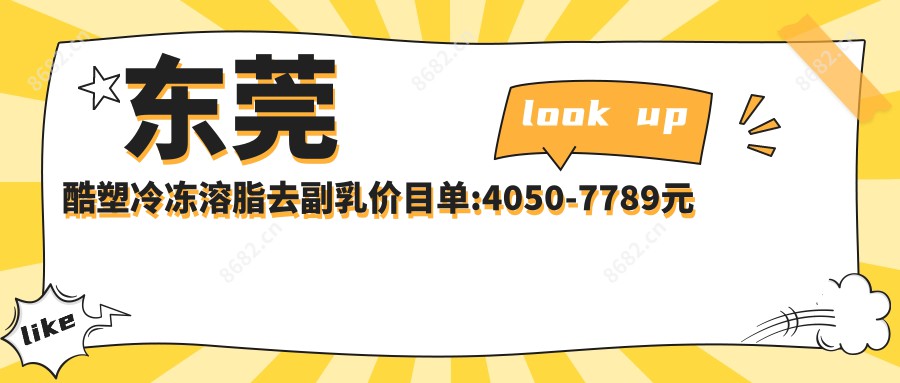 东莞

look up

酷塑冷冻溶脂去副乳价目单:4050-7789元

like

8682.cn